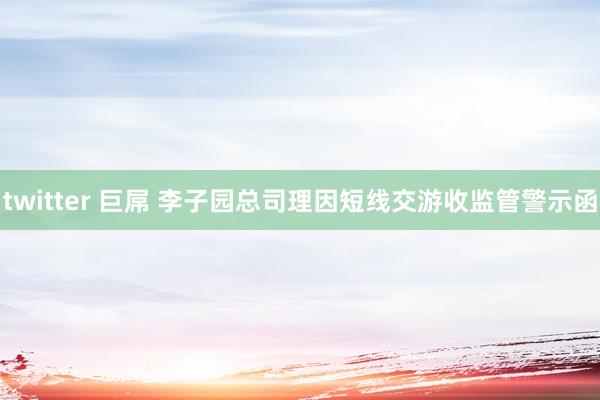 twitter 巨屌 李子园总司理因短线交游收监管警示函